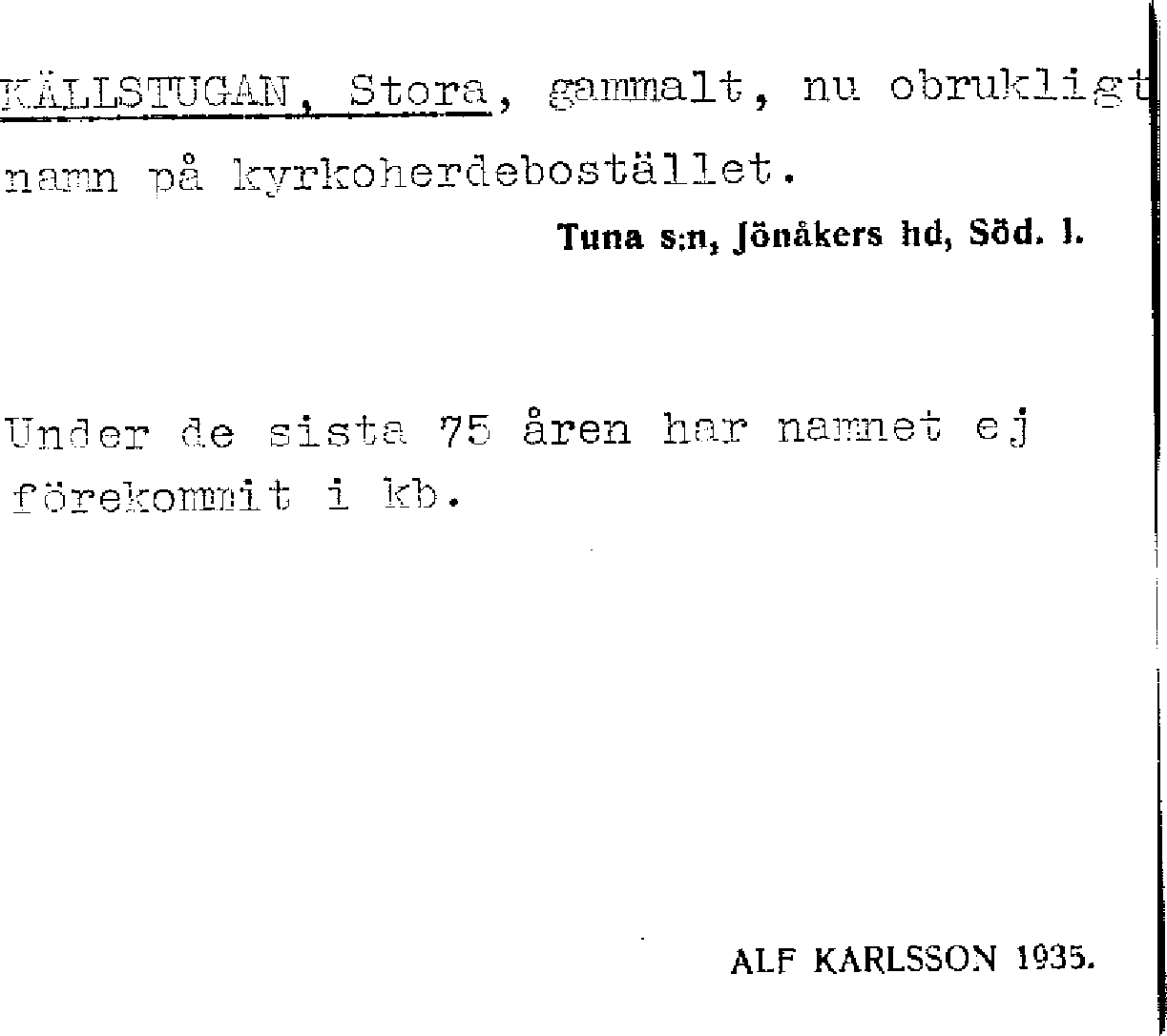 KÄLLSTUGAN, Stora, gammalt, nu obrukligt namn på kyrkoherdebostället.

Tuna s:n, Jönåkers hd, Söd. l.

Under de sista 75 åren har namnet ej förekommit i kb.

ALF KARLSSON 1935.